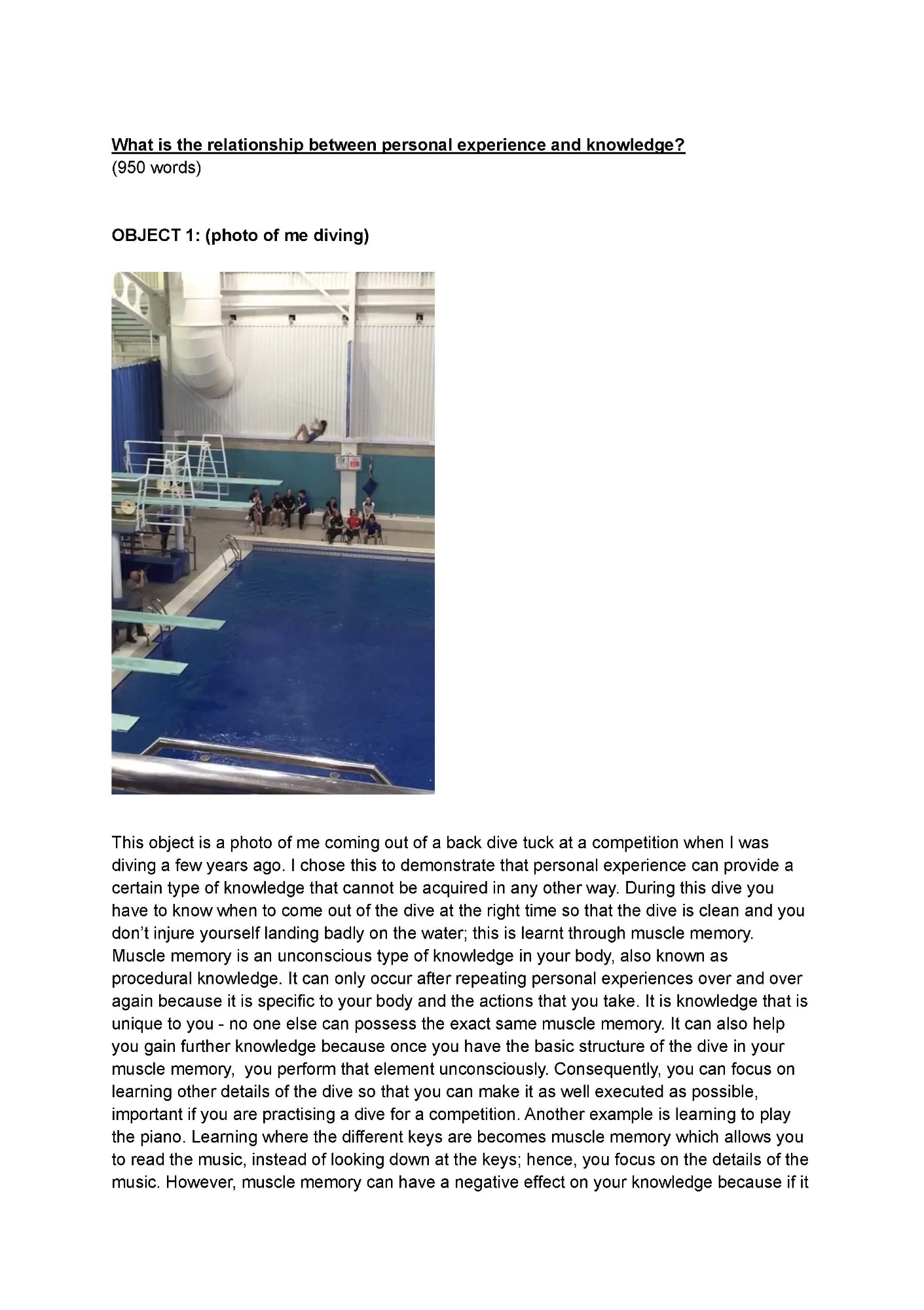 What is the relationship between personal experience and knowledge?
(950 words)

OBJECT 1: (photo of me diving)

This object is a photo of me coming out of a back dive tuck at a competition when I was diving a few years ago. I chose this to demonstrate that personal experience can provide a certain type of knowledge that cannot be acquired in any other way. During this dive you have to know when to come out of the dive at the right time so that the dive is clean and you don't injure yourself landing badly on the water; this is learnt through muscle memory. Muscle memory is an unconscious type of knowledge in your body, also known as procedural knowledge. It can only occur after repeating personal experiences over and over again because it is specific to your body and the actions that you take. It is knowledge that is unique to you - no one else can possess the exact same muscle memory. It can also help you gain further knowledge because once you have the basic structure of the dive in your muscle memory, you perform that element unconsciously. Consequently, you can focus on learning other details of the dive so that you can make it as well executed as possible, important if you are practising a dive for a competition. Another example is learning to play the piano. Learning where the different keys are becomes muscle memory which allows you to read the music, instead of looking down at the keys; hence, you focus on the details of the music. However, muscle memory can have a negative effect on your knowledge because if it